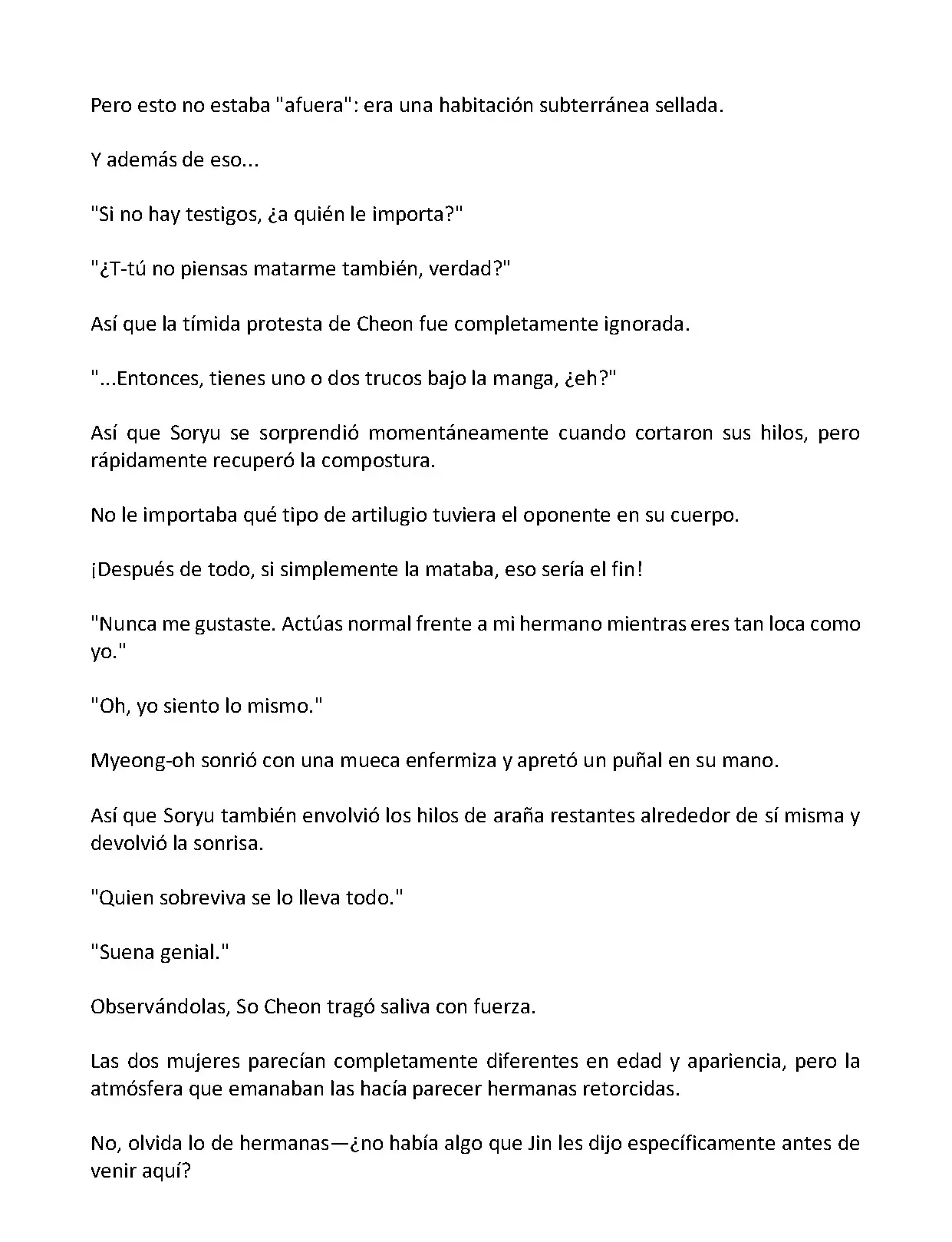 Pero esto no estaba "afuera": era una habitación subterránea sellada.

Y además de eso...

"Si no hay testigos, ¿a quién le importa?"

"¿T-tú no piensas matarme también, verdad?"

Así que la tímida protesta de Cheon fue completamente ignorada.

"...Entonces, tienes uno o dos trucos bajo la manga, ¿eh?"

Así que Soryu se sorprendió momentáneamente cuando cortaron sus hilos, pero rápidamente recuperó la compostura.

No le importaba qué tipo de artilugio tuviera el oponente en su cuerpo.

¡Después de todo, si simplemente la mataba, eso sería el fin!

"Nunca me gustaste. Actúas normal frente a mi hermano mientras eres tan loca como yo."

"Oh, yo siento lo mismo."

Myeong-oh sonrió con una mueca enfermiza y apretó un puñal en su mano.

Así que Soryu también envolvió los hilos de araña restantes alrededor de sí misma y devolvió la sonrisa.

"Quien sobreviva se lo lleva todo."

"Suena genial."

Observándolas, So Cheon tragó saliva con fuerza.

Las dos mujeres parecían completamente diferentes en edad y apariencia, pero la atmósfera que emanaban las hacía parecer hermanas retorcidas.

No, olvida lo de hermanas—¿no había algo que Jin les dijo específicamente antes de venir aquí?